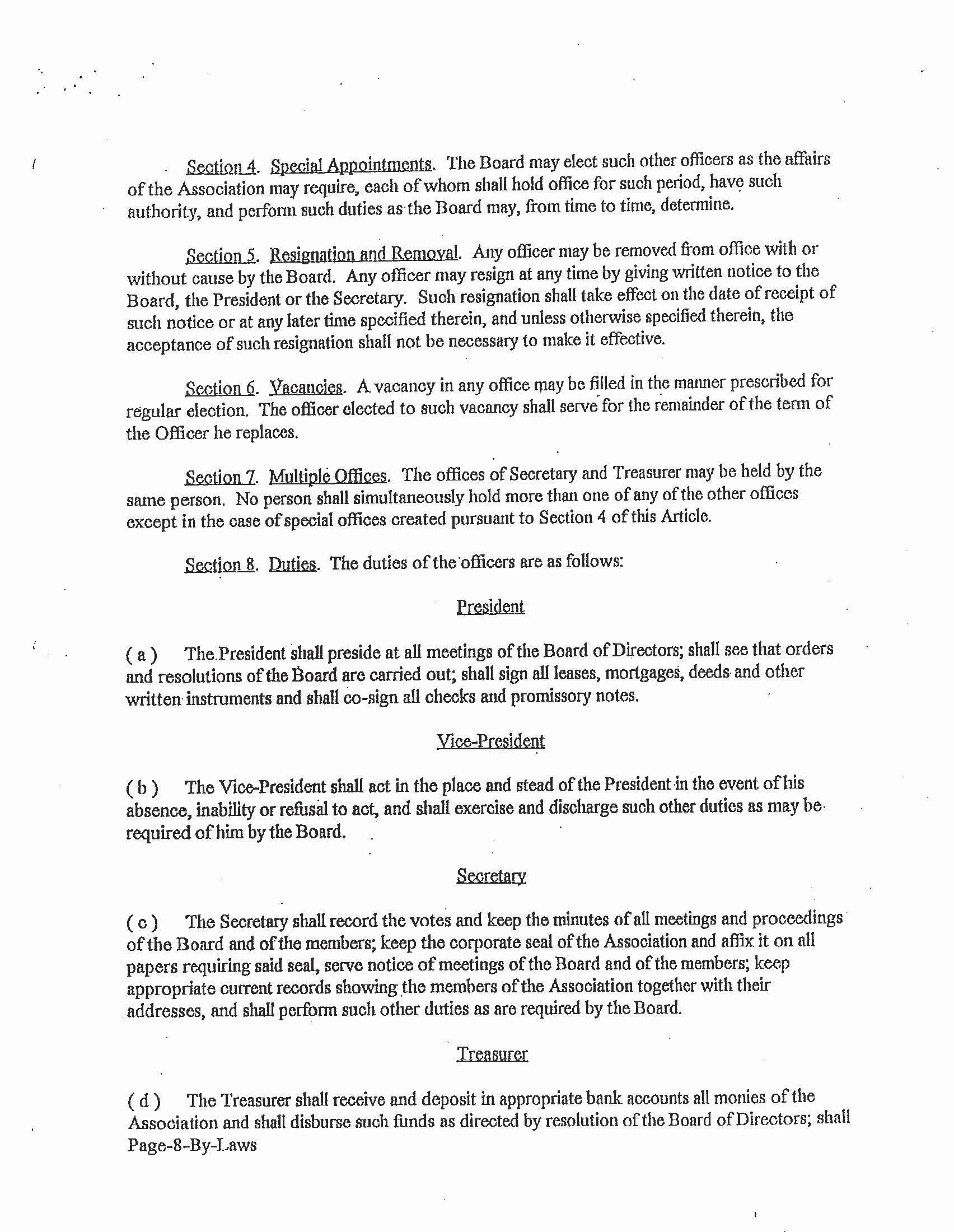 Section 4. Special Appointments. The Board may elect such other officers as the affairs of the Association may require, each of whom shall hold office for such period, have such authority, and perform such duties as the Board may, from time to time, determine.

Section 5. Resignation and Removal. Any officer may be removed from office with or without cause by the Board. Any officer may resign at any time by giving written notice to the Board, the President or the Secretary. Such resignation shall take effect on the date of receipt of such notice or at any later time specified therein, and unless otherwise specified therein, the acceptance of such resignation shall not be necessary to make it effective.

Section 6. Vacancies. A vacancy in any office may be filled in the manner prescribed for regular election. The officer elected to such vacancy shall serve for the remainder of the term of the Officer he replaces.

Section 7. Multiple Offices. The offices of Secretary and Treasurer may be held by the same person. No person shall simultaneously hold more than one of any of the other offices except in the case of special offices created pursuant to Section 4 of this Article.

Section 8. Duties. The duties of the officers are as follows:

President

( a ) The President shall preside at all meetings of the Board of Directors; shall see that orders and resolutions of the Board are carried out; shall sign all leases, mortgages, deeds and other written instruments and shall co-sign all checks and promissory notes.

Vice-President

( b ) The Vice-President shall act in the place and stead of the President in the event of his absence, inability or refusal to act, and shall exercise and discharge such other duties as may be required of him by the Board.

Secretary

( c ) The Secretary shall record the votes and keep the minutes of all meetings and proceedings of the Board and of the members; keep the corporate seal of the Association and affix it on all papers requiring said seal, serve notice of meetings of the Board and of the members; keep appropriate current records showing the members of the Association together with their addresses, and shall perform such other duties as are required by the Board.

Treasurer

( d ) The Treasurer shall receive and deposit in appropriate bank accounts all monies of the Association and shall disburse such funds as directed by resolution of the Board of Directors; shall
Page-8-By-Laws